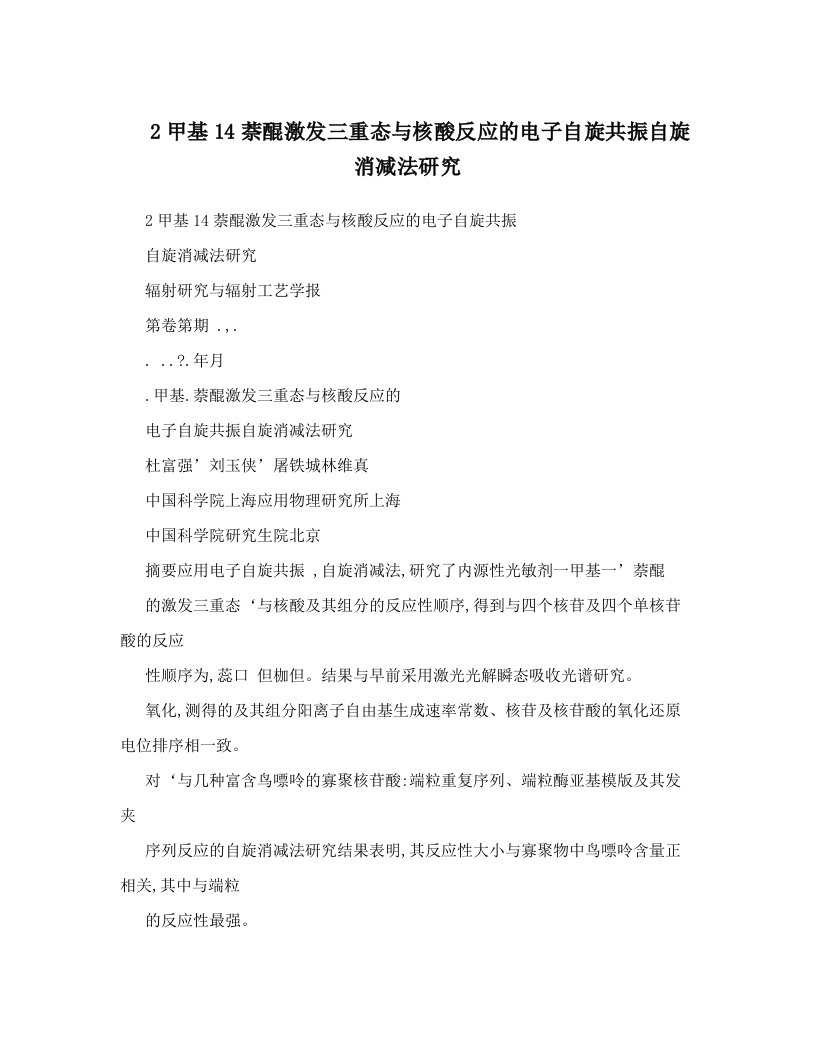 2 甲基 14 萘醌激发三重态与核酸反应的电子自旋共振自旋消减法研究

2 甲基 14 萘醌激发三重态与核酸反应的电子自旋共振

自旋消减法研究

辐射研究与辐射工艺学报

第卷第期 .,.

. ..?.年月

.甲基.萘醌激发三重态与核酸反应的

电子自旋共振自旋消减法研究

杜富强’刘玉侠’屠铁城林维真

中国科学院上海应用物理研究所上海

中国科学院研究生院北京

摘要应用电子自旋共振 ,自旋消减法,研究了内源性光敏剂一甲基一’萘醌

的激发三重态‘与核酸及其组分的反应性顺序,得到与四个核苷及四个单核苷酸的反应

性顺序为,蕊口 但枷但。结果与早前采用激光光解瞬态吸收光谱研究。

氧化,测得的及其组分阳离子自由基生成速率常数、核苷及核苷酸的氧化还原电位排序相一致。

对‘与几种富含鸟嘌呤的寡聚核苷酸:端粒重复序列、端粒酶亚基模版及其发夹

序列反应的自旋消减法研究结果表明,其反应性大小与寡聚物中鸟嘌呤含量正相关,其中与端粒

的反应性最强。